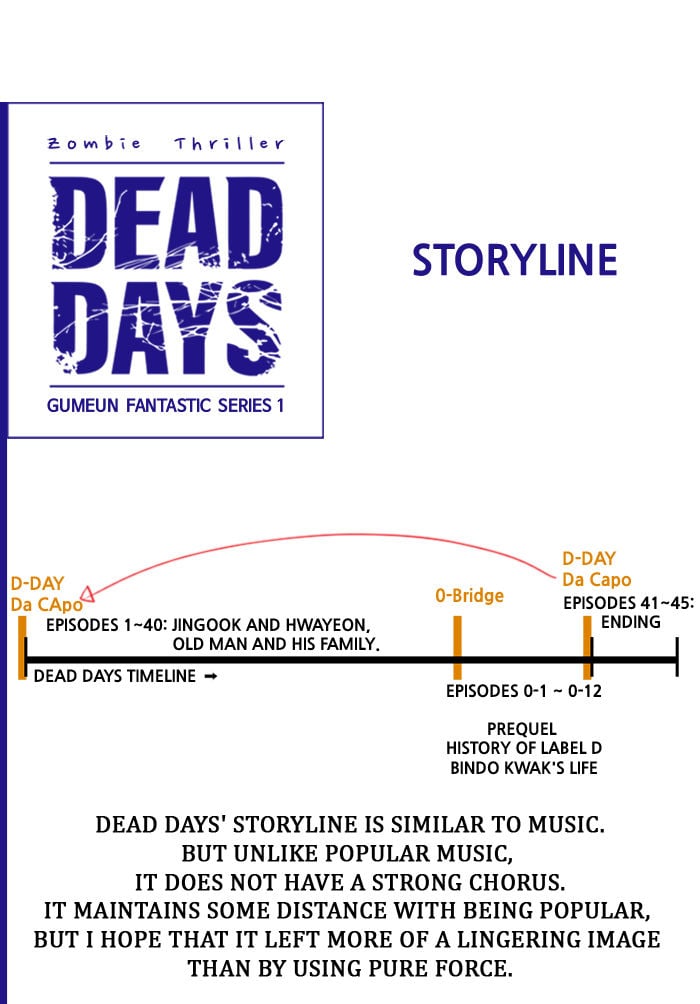 Zombie Thriller

DEAD DAYS

GUMEUN FANTASTIC SERIES 1

STORYLINE

D-DAY
Da CApo

EPISODES 1~40: JINGOOK AND HWAYEON, OLD MAN AND HIS FAMILY.

DEAD DAYS TIMELINE ➡

0-Bridge

EPISODES 0-1 ~ 0-12

PREQUEL
HISTORY OF LABEL D
BINDO KWAK'S LIFE

D-DAY
Da Capo

EPISODES 41~45: ENDING

DEAD DAYS' STORYLINE IS SIMILAR TO MUSIC.
BUT UNLIKE POPULAR MUSIC,
IT DOES NOT HAVE A STRONG CHORUS.
IT MAINTAINS SOME DISTANCE WITH BEING POPULAR,
BUT I HOPE THAT IT LEFT MORE OF A LINGERING IMAGE
THAN BY USING PURE FORCE.